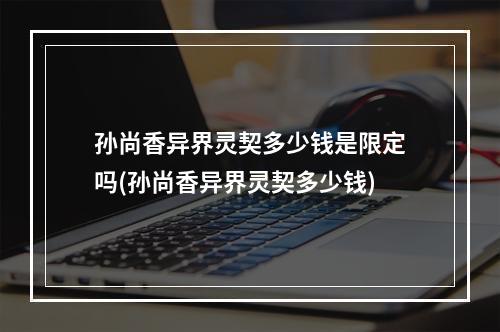 孙尚香异界灵契多少钱是限定吗(孙尚香异界灵契多少钱)